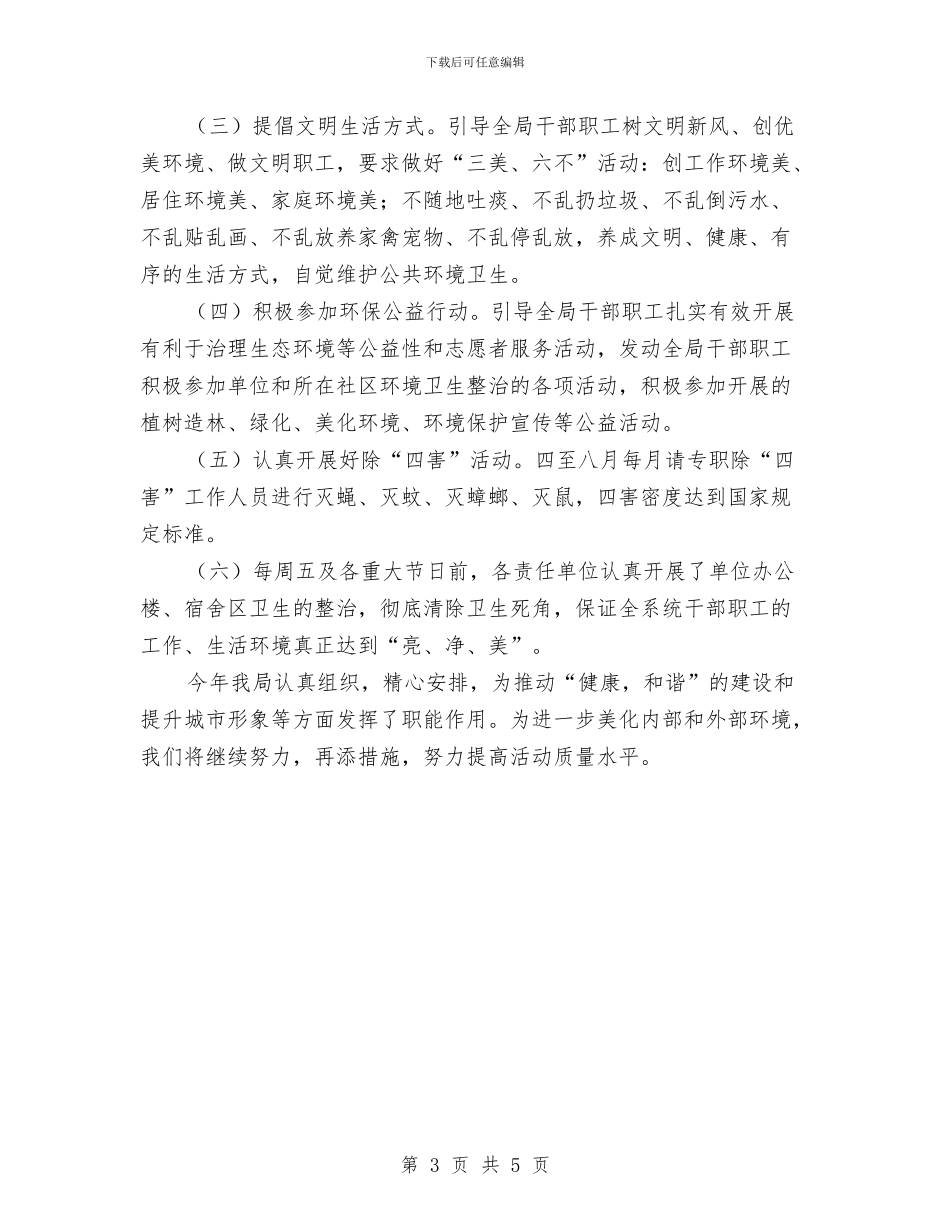 下载后可任意编辑

（三）提倡文明生活方式。引导全局干部职工树文明新风、创优美环境、做文明职工，要求做好“三美、六不”活动：创工作环境美、居住环境美、家庭环境美；不随地吐痰、不乱扔垃圾、不乱倒污水、不乱贴乱画、不乱放养家禽宠物、不乱停乱放，养成文明、健康、有序的生活方式，自觉维护公共环境卫生。

（四）积极参加环保公益行动。引导全局干部职工扎实有效开展有利于治理生态环境等公益性和志愿者服务活动，发动全局干部职工积极参加单位和所在社区环境卫生整治的各项活动，积极参加开展的植树造林、绿化、美化环境、环境保护宣传等公益活动。

（五）认真开展好除“四害”活动。四至八月每月请专职除“四害”工作人员进行灭蝇、灭蚊、灭蟑螂、灭鼠，四害密度达到国家规定标准。

（六）每周五及各重大节日前，各责任单位认真开展了单位办公楼、宿舍区卫生的整治，彻底清除卫生死角，保证全系统干部职工的工作、生活环境真正达到“亮、净、美”。

今年我局认真组织，精心安排，为推动“健康，和谐”的建设和提升城市形象等方面发挥了职能作用。为进一步美化内部和外部环境，我们将继续努力，再添措施，努力提高活动质量水平。

第 3 页 共 5 页